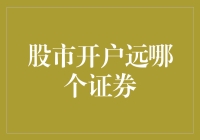 股市开户远哪个证券